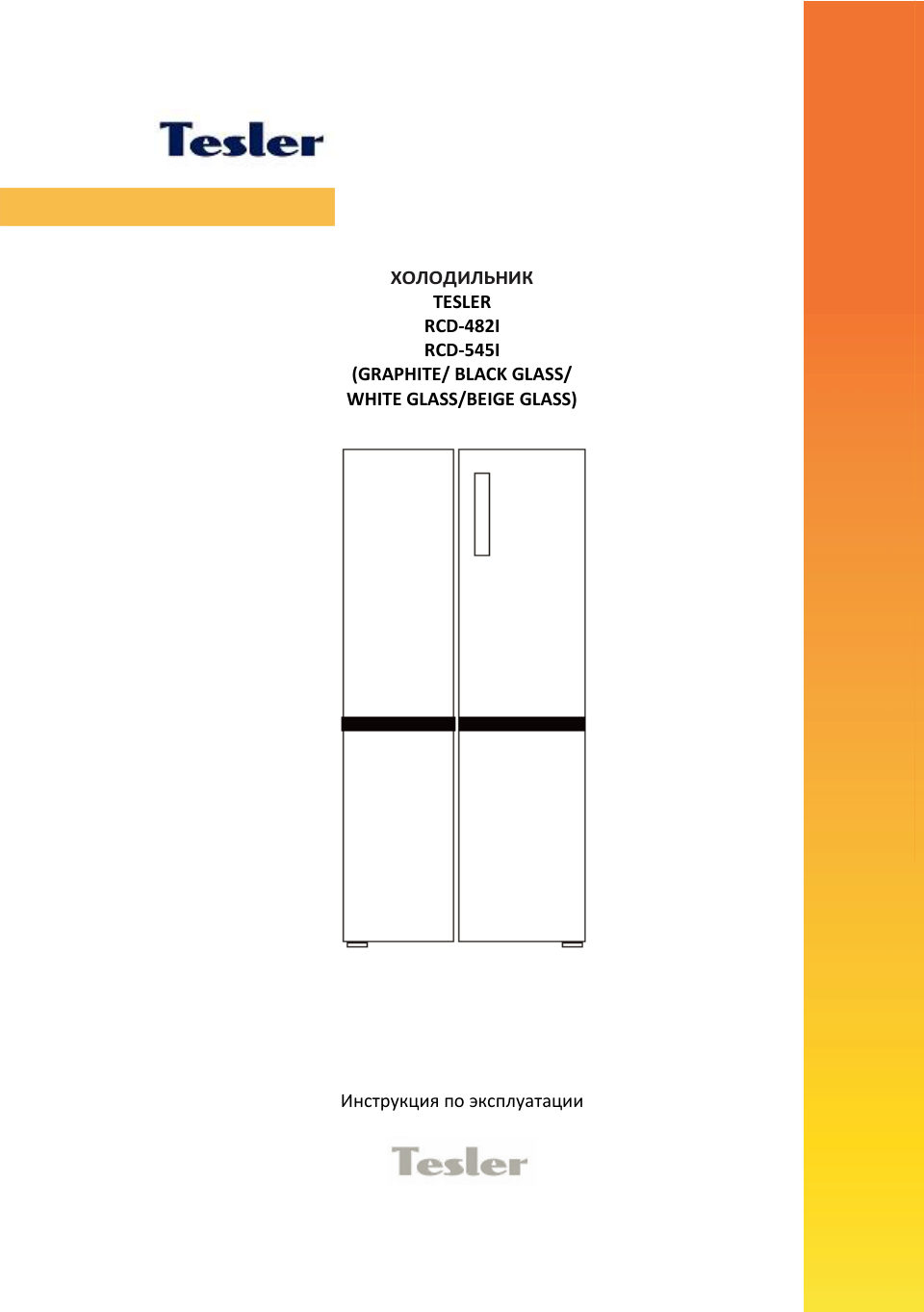 Tesler

ХОЛОДИЛЬНИК
TESLER
RCD-482I
RCD-545I
(GRAPHITE/ BLACK GLASS/
WHITE GLASS/BEIGE GLASS)

Инструкция по эксплуатации

Tesler